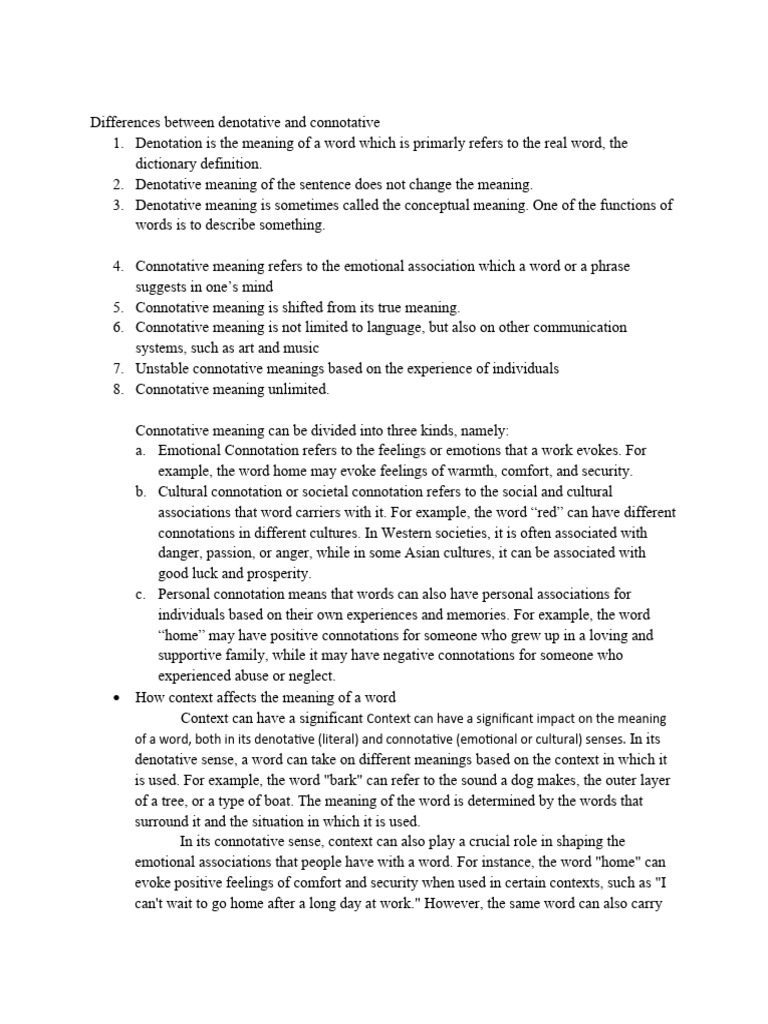 Differences between denotative and connotative

1. Denotation is the meaning of a word which is primarly refers to the real word, the dictionary definition.
2. Denotative meaning of the sentence does not change the meaning.
3. Denotative meaning is sometimes called the conceptual meaning. One of the functions of words is to describe something.

4. Connotative meaning refers to the emotional association which a word or a phrase suggests in one's mind
5. Connotative meaning is shifted from its true meaning.
6. Connotative meaning is not limited to language, but also on other communication systems, such as art and music
7. Unstable connotative meanings based on the experience of individuals
8. Connotative meaning unlimited.

Connotative meaning can be divided into three kinds, namely:

a. Emotional Connotation refers to the feelings or emotions that a work evokes. For example, the word home may evoke feelings of warmth, comfort, and security.
b. Cultural connotation or societal connotation refers to the social and cultural associations that word carriers with it. For example, the word "red" can have different connotations in different cultures. In Western societies, it is often associated with danger, passion, or anger, while in some Asian cultures, it can be associated with good luck and prosperity.
c. Personal connotation means that words can also have personal associations for individuals based on their own experiences and memories. For example, the word "home" may have positive connotations for someone who grew up in a loving and supportive family, while it may have negative connotations for someone who experienced abuse or neglect.

• How context affects the meaning of a word

Context can have a significant Context can have a significant impact on the meaning of a word, both in its denotative (literal) and connotative (emotional or cultural) senses. In its denotative sense, a word can take on different meanings based on the context in which it is used. For example, the word "bark" can refer to the sound a dog makes, the outer layer of a tree, or a type of boat. The meaning of the word is determined by the words that surround it and the situation in which it is used.

In its connotative sense, context can also play a crucial role in shaping the emotional associations that people have with a word. For instance, the word "home" can evoke positive feelings of comfort and security when used in certain contexts, such as "I can't wait to go home after a long day at work." However, the same word can also carry